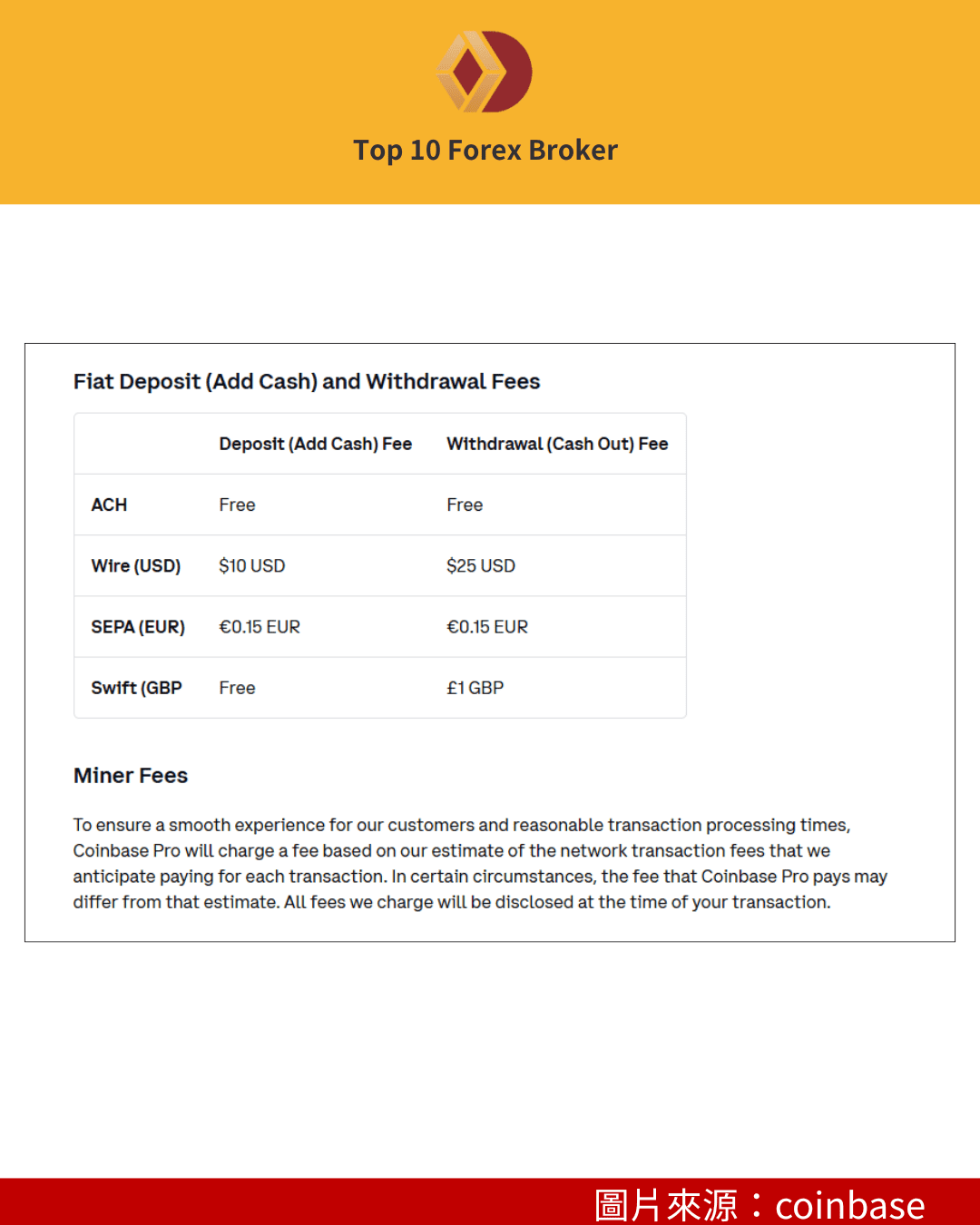 Top 10 Forex Broker

Fiat Deposit (Add Cash) and Withdrawal Fees

| | Deposit (Add Cash) Fee | Withdrawal (Cash Out) Fee |
|---|---|---|
| ACH | Free | Free |
| Wire (USD) | \$10 USD | \$25 USD |
| SEPA (EUR) | €0.15 EUR | €0.15 EUR |
| Swift (GBP | Free | £1 GBP |

Miner Fees

To ensure a smooth experience for our customers and reasonable transaction processing times, Coinbase Pro will charge a fee based on our estimate of the network transaction fees that we anticipate paying for each transaction. In certain circumstances, the fee that Coinbase Pro pays may differ from that estimate. All fees we charge will be disclosed at the time of your transaction.

圖片來源：coinbase